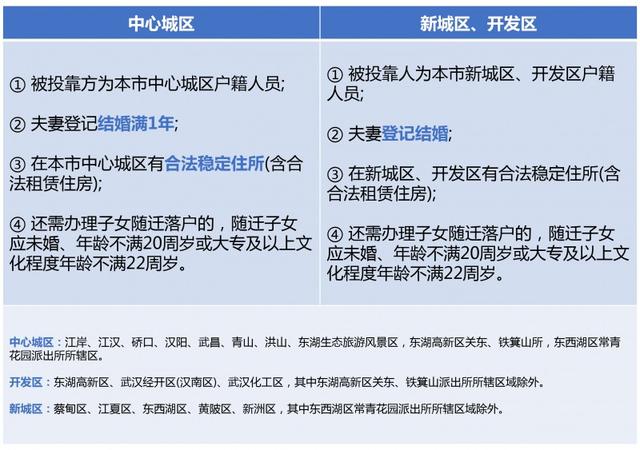 | 中心城区 | 新城区、开发区 |
|---|---|
| ① 被投靠方为本市中心城区户籍人员；<br><br>② 夫妻登记结婚满1年；<br><br>③ 在本市中心城区有合法稳定住所(含合法租赁住房)；<br><br>④ 还需办理子女随迁落户的，随迁子女应未婚、年龄不满20周岁或大专及以上文化程度年龄不满22周岁。 | ① 被投靠人为本市新城区、开发区户籍人员；<br><br>② 夫妻登记结婚；<br><br>③ 在新城区、开发区有合法稳定住所(含合法租赁住房)；<br><br>④ 还需办理子女随迁落户的，随迁子女应未婚、年龄不满20周岁或大专及以上文化程度年龄不满22周岁。 |

中心城区：江岸、江汉、硚口、汉阳、武昌、青山、洪山、东湖生态旅游风景区，东湖高新区关东、铁箕山所，东西湖区常青花园派出所所辖区。

开发区：东湖高新区、武汉经开区(汉南区)、武汉化工区，其中东湖高新区关东、铁箕山派出所所辖区域除外。

新城区：蔡甸区、江夏区、东西湖区、黄陂区、新洲区，其中东西湖区常青花园派出所所辖区域除外。